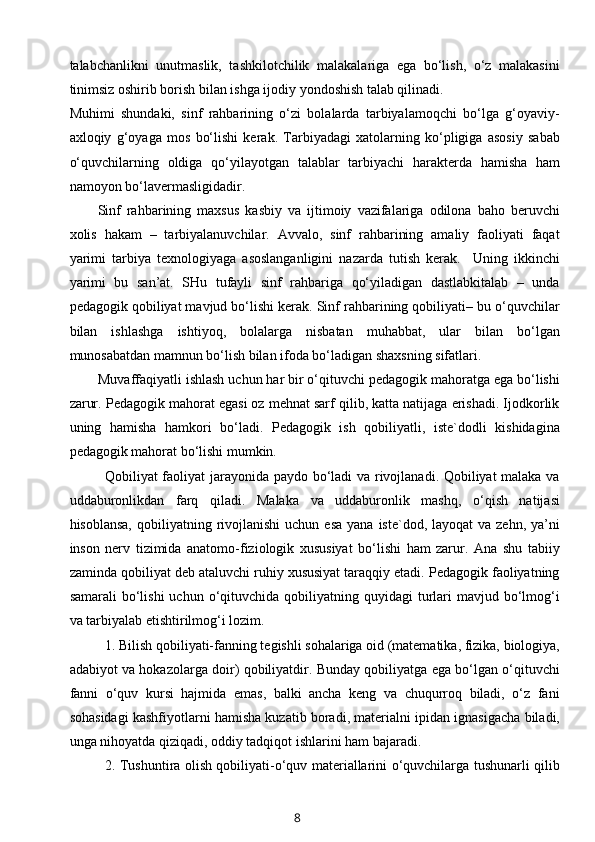 talabchanlikni unutmaslik, tashkilotchilik malakalariga ega bo‘lish, o‘z malakasini tinimsiz oshirib borish bilan ishga ijodiy yondoshish talab qilinadi.
Muhimi shundaki, sinf rahbarining o‘zi bolalarda tarbiyalamoqchi bo‘lga g‘oyaviy-axloqiy g‘oyaga mos bo‘lishi kerak. Tarbiyadagi xatolarning ko‘pligiga asosiy sabab o‘quvchilarning oldiga qo‘yilayotgan talablar tarbiyachi harakterda hamisha ham namoyon bo‘lavermasligidadir.

Sinf rahbarining maxsus kasbiy va ijtimoiy vazifalariga odilona baho beruvchi xolis hakam – tarbiyalanuvchilar. Avvalo, sinf rahbarining amaliy faoliyati faqat yarimi tarbiya texnologiyaga asoslanganligini nazarda tutish kerak. Uning ikkinchi yarimi bu san’at. SHu tufayli sinf rahbariga qo‘yiladigan dastlabkitalab – unda pedagogik qobiliyat mavjud bo‘lishi kerak. Sinf rahbarining qobiliyati– bu o‘quvchilar bilan ishlashga ishtiyoq, bolalarga nisbatan muhabbat, ular bilan bo‘lgan munosabatdan mamnun bo‘lish bilan ifoda bo‘ladigan shaxsning sifatlari.

Muvaffaqiyatli ishlash uchun har bir o‘qituvchi pedagogik mahoratga ega bo‘lishi zarur. Pedagogik mahorat egasi oz mehnat sarf qilib, katta natijaga erishadi. Ijodkorlik uning hamisha hamkori bo‘ladi. Pedagogik ish qobiliyatli, iste`dodli kishidagina pedagogik mahorat bo‘lishi mumkin.

Qobiliyat faoliyat jarayonida paydo bo‘ladi va rivojlanadi. Qobiliyat malaka va uddaburonlikdan farq qiladi. Malaka va uddaburonlik mashq, o‘qish natijasi hisoblansa, qobiliyatning rivojlanishi uchun esa yana iste`dod, layoqat va zehn, ya’ni inson nerv tizimida anatomo-fiziologik xususiyat bo‘lishi ham zarur. Ana shu tabiiy zaminda qobiliyat deb ataluvchi ruhiy xususiyat taraqqiy etadi. Pedagogik faoliyatning samarali bo‘lishi uchun o‘qituvchida qobiliyatning quyidagi turlari mavjud bo‘lmog‘i va tarbiyalab etishtirilmog‘i lozim.

1. Bilish qobiliyati-fanning tegishli sohalariga oid (matematika, fizika, biologiya, adabiyot va hokazolarga doir) qobiliyatdir. Bunday qobiliyatga ega bo‘lgan o‘qituvchi fanni o‘quv kursi hajmida emas, balki ancha keng va chuqurroq biladi, o‘z fani sohasidagi kashfiyotlarni hamisha kuzatib boradi, materialni ipidan ignasigacha biladi, unga nihoyatda qiziqadi, oddiy tadqiqot ishlarini ham bajaradi.

2. Tushuntira olish qobiliyati-o‘quv materiallarini o‘quvchilarga tushunarli qilib

8